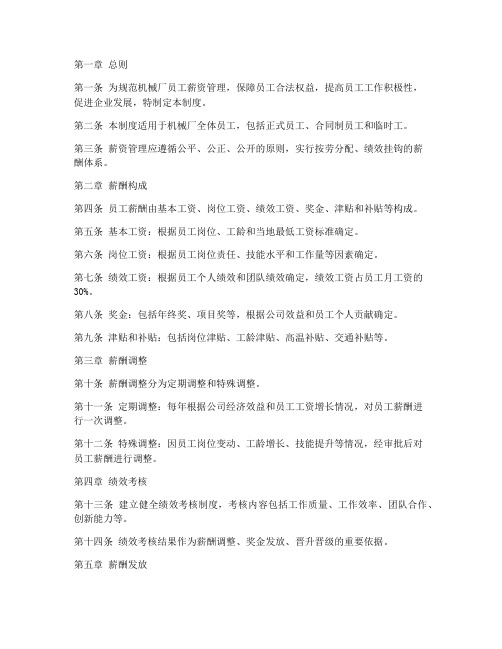 第一章 总则

第一条 为规范机械厂员工薪资管理，保障员工合法权益，提高员工工作积极性，促进企业发展，特制定本制度。

第二条 本制度适用于机械厂全体员工，包括正式员工、合同制员工和临时工。

第三条 薪资管理应遵循公平、公正、公开的原则，实行按劳分配、绩效挂钩的薪酬体系。

第二章 薪酬构成

第四条 员工薪酬由基本工资、岗位工资、绩效工资、奖金、津贴和补贴等构成。

第五条 基本工资：根据员工岗位、工龄和当地最低工资标准确定。

第六条 岗位工资：根据员工岗位责任、技能水平和工作量等因素确定。

第七条 绩效工资：根据员工个人绩效和团队绩效确定，绩效工资占员工月工资的30%。

第八条 奖金：包括年终奖、项目奖等，根据公司效益和员工个人贡献确定。

第九条 津贴和补贴：包括岗位津贴、工龄津贴、高温补贴、交通补贴等。

第三章 薪酬调整

第十条 薪酬调整分为定期调整和特殊调整。

第十一条 定期调整：每年根据公司经济效益和员工工资增长情况，对员工薪酬进行一次调整。

第十二条 特殊调整：因员工岗位变动、工龄增长、技能提升等情况，经审批后对员工薪酬进行调整。

第四章 绩效考核

第十三条 建立健全绩效考核制度，考核内容包括工作质量、工作效率、团队合作、创新能力等。

第十四条 绩效考核结果作为薪酬调整、奖金发放、晋升晋级的重要依据。

第五章 薪酬发放